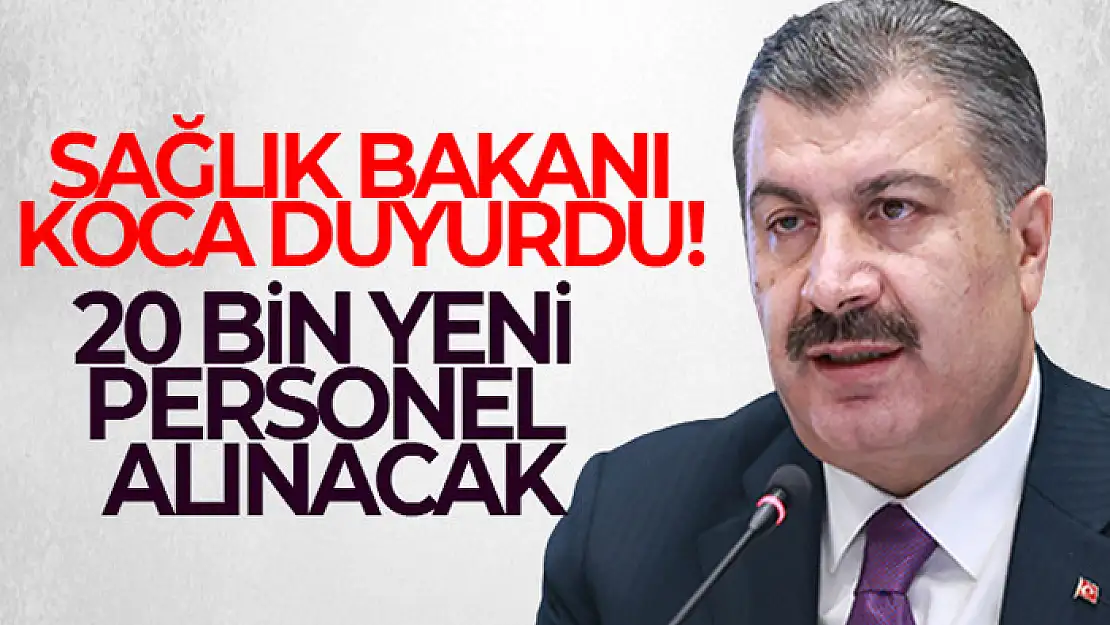 SAĞLIK BAKANI KOCA DUYURDU!

20 BİN YENİ PERSONEL ALINACAK